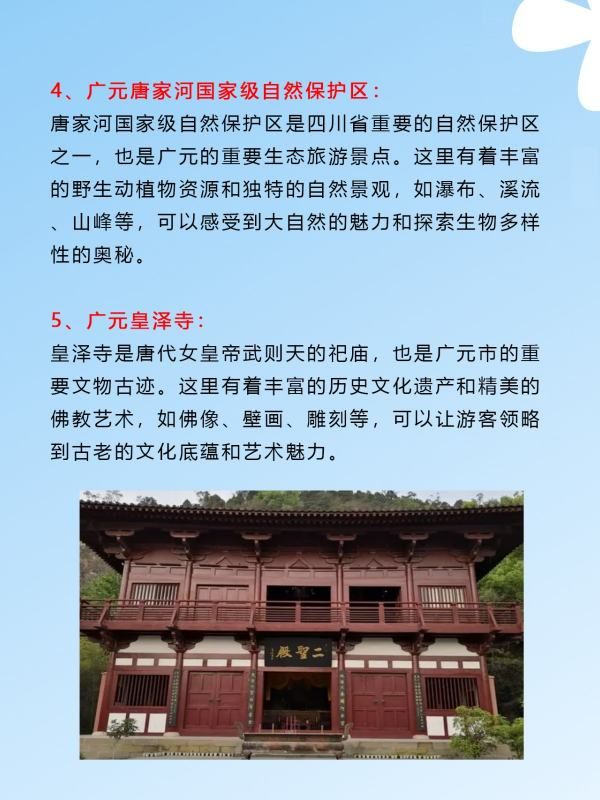 4、广元唐家河国家级自然保护区：

唐家河国家级自然保护区是四川省重要的自然保护区之一，也是广元的重要生态旅游景点。这里有着丰富的野生动植物资源和独特的自然景观，如瀑布、溪流、山峰等，可以感受到大自然的魅力和探索生物多样性的奥秘。

5、广元皇泽寺：

皇泽寺是唐代女皇帝武则天的祀庙，也是广元市的重要文物古迹。这里有着丰富的历史文化遗产和精美的佛教艺术，如佛像、壁画、雕刻等，可以让游客领略到古老的文化底蕴和艺术魅力。

二聖殿